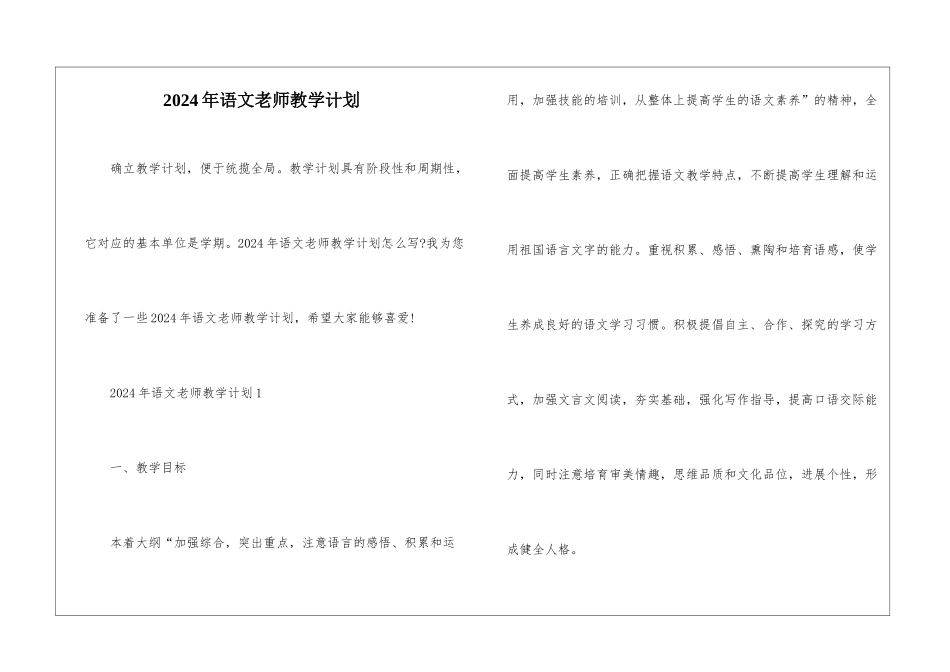 2024年语文老师教学计划

确立教学计划，便于统揽全局。教学计划具有阶段性和周期性，它对应的基本单位是学期。2024年语文老师教学计划怎么写?我为您准备了一些2024年语文老师教学计划，希望大家能够喜爱!

2024年语文老师教学计划1

一、教学目标

本着大纲“加强综合，突出重点，注意语言的感悟、积累和运用，加强技能的培训，从整体上提高学生的语文素养”的精神，全面提高学生素养，正确把握语文教学特点，不断提高学生理解和运用祖国语言文字的能力。重视积累、感悟、熏陶和培育语感，使学生养成良好的语文学习习惯。积极提倡自主、合作、探究的学习方式，加强文言文阅读，夯实基础，强化写作指导，提高口语交际能力，同时注意培育审美情趣，思维品质和文化品位，进展个性，形成健全人格。